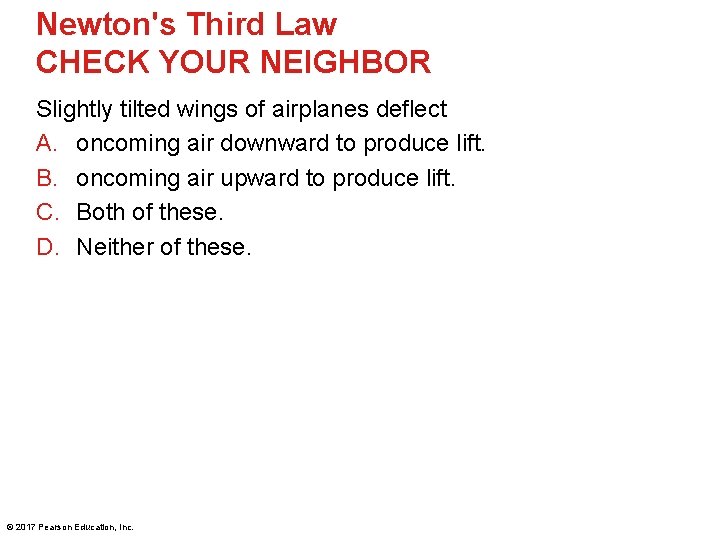 Newton's Third Law
CHECK YOUR NEIGHBOR

Slightly tilted wings of airplanes deflect

A. oncoming air downward to produce lift.

B. oncoming air upward to produce lift.

C. Both of these.

D. Neither of these.

© 2017 Pearson Education, Inc.